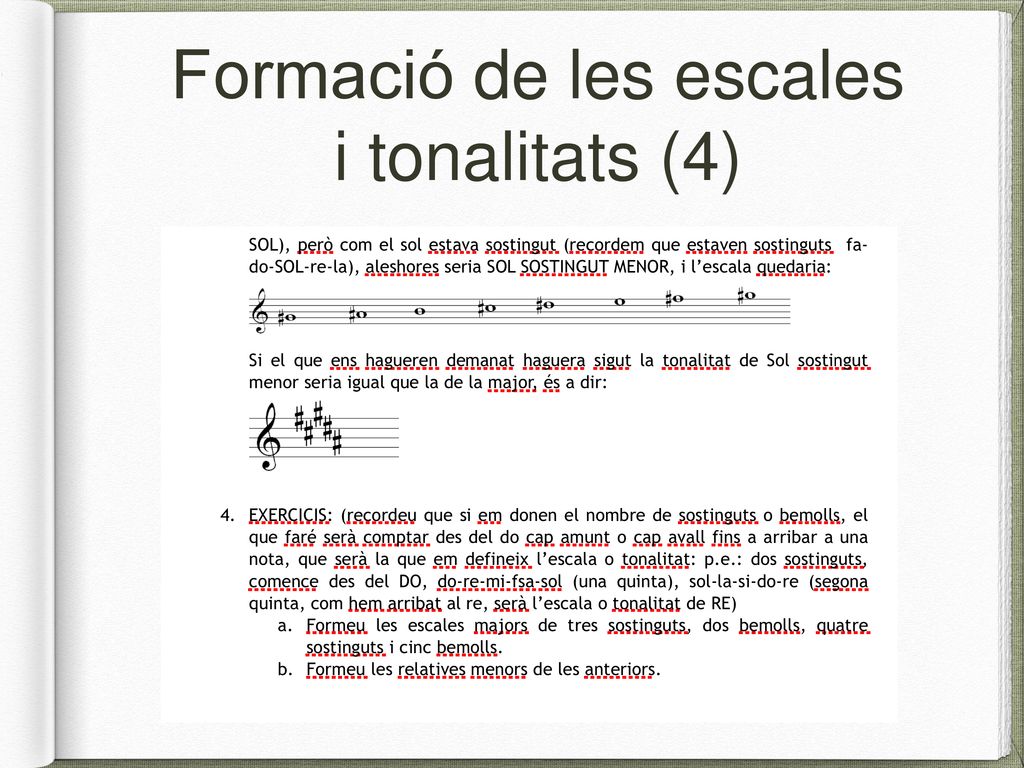 Formació de les escales i tonalitats (4)

SOL), però com el sol estava sostingut (recordem que estaven sostinguts fa-do-SOL-re-la), aleshores seria SOL SOSTINGUT MENOR, i l'escala quedaria:

Si el que ens hagueren demanat haguera sigut la tonalitat de Sol sostingut menor seria igual que la de la major, és a dir:

4. EXERCICIS: (recordeu que si em donen el nombre de sostinguts o bemolls, el que faré serà comptar des del do cap amunt o cap avall fins a arribar a una nota, que serà la que em defineix l'escala o tonalitat: p.e.: dos sostinguts, comence des del DO, do-re-mi-fsa-sol (una quinta), sol-la-si-do-re (segona quinta, com hem arribat al re, serà l'escala o tonalitat de RE)
a. Formeu les escales majors de tres sostinguts, dos bemolls, quatre sostinguts i cinc bemolls.
b. Formeu les relatives menors de les anteriors.